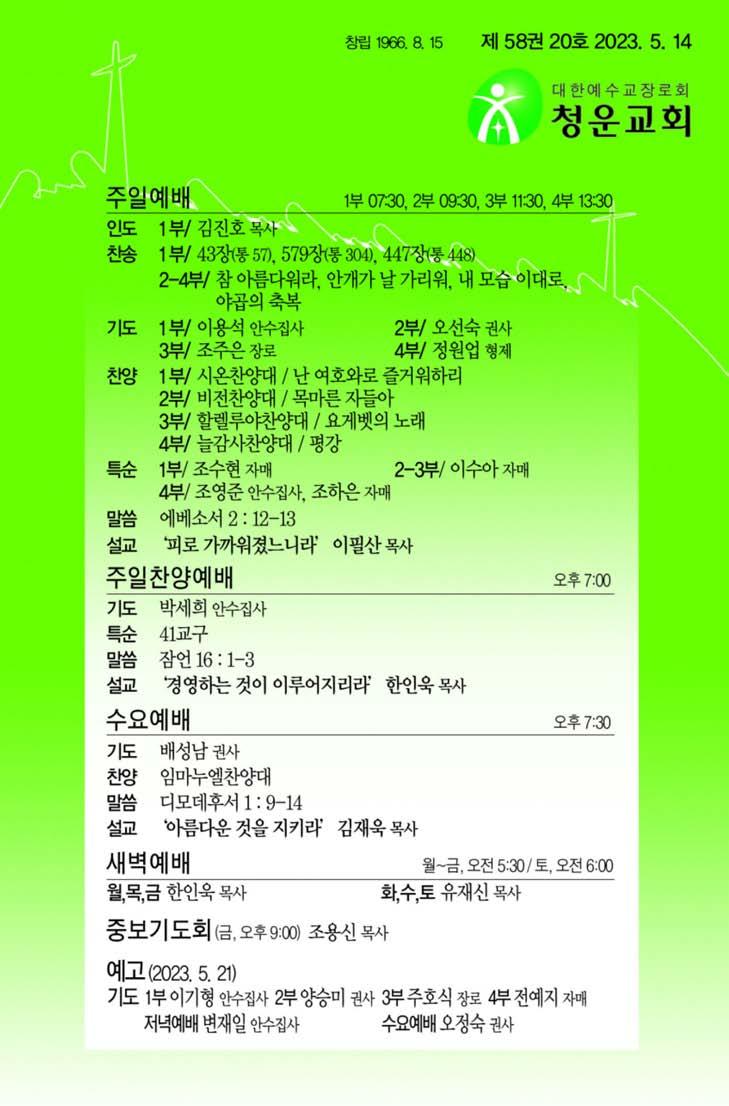 창립 1966. 8. 15 제 58권 20호 2023. 5. 14

대한예수교장로회
청운교회

주일예배 1부 07:30, 2부 09:30, 3부 11:30, 4부 13:30

인도 1부/ 김진호 목사
찬송 1부/ 43장(통 57), 579장(통 304), 447장(통 448)
2-4부/ 참 아름다워라, 안개가 날 가리워, 내 모습 이대로, 야곱의 축복
기도 1부/ 이용석 안수집사 2부/ 오선숙 권사
3부/ 조주은 장로 4부/ 정원업 형제
찬양 1부/ 시온찬양대 / 난 여호와로 즐거워하리
2부/ 비전찬양대 / 목마른 자들아
3부/ 할렐루야찬양대 / 요게벳의 노래
4부/ 늘감사찬양대 / 평강
특순 1부/ 조수현 자매 2-3부/ 이수아 자매
4부/ 조영준 안수집사, 조하은 자매
말씀 에베소서 2 : 12-13
설교 '피로 가까워졌느니라' 이필산 목사

주일찬양예배 오후 7:00
기도 박세희 안수집사
특순 41교구
말씀 잠언 16 : 1-3
설교 '경영하는 것이 이루어지리라' 한인욱 목사

수요예배 오후 7:30
기도 배성남 권사
찬양 임마누엘찬양대
말씀 디모데후서 1 : 9-14
설교 '아름다운 것을 지키라' 김재욱 목사

새벽예배 월~금, 오전 5:30 / 토, 오전 6:00
월,목,금 한인욱 목사 화,수,토 유재신 목사

중보기도회 (금, 오후 9:00) 조용신 목사

예고 (2023. 5. 21)
기도 1부 이기형 안수집사 2부 양승미 권사 3부 주호식 장로 4부 전예지 자매
저녁예배 변재일 안수집사 수요예배 오정숙 권사